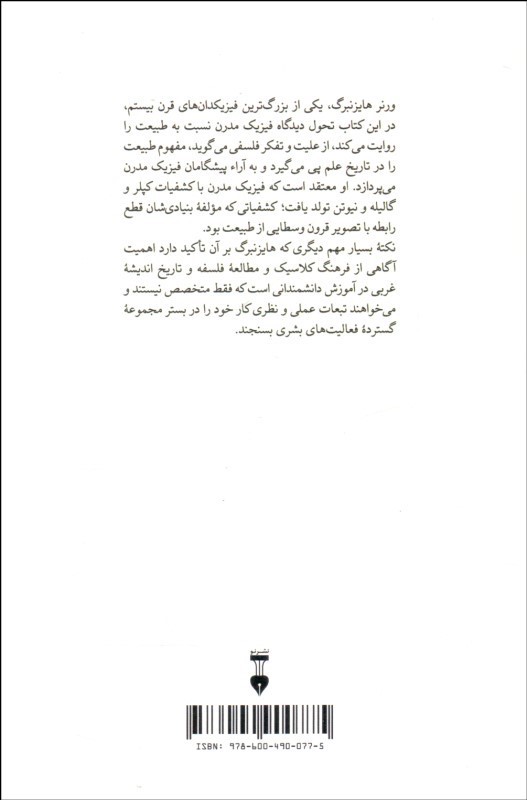 ورنر هایزنبرگ، یکی از بزرگ‌ترین فیزیکدان‌های قرن بیستم، در این کتاب تحول دیدگاه فیزیک مدرن نسبت به طبیعت را روایت می‌کند، از علیت و تفکر فلسفی می‌گوید، مفهوم طبیعت را در تاریخ علم پی می‌گیرد و به آراء پیشگامان فیزیک مدرن می‌پردازد. او معتقد است که فیزیک مدرن با کشفیات کپلر و گالیله و نیوتن تولد یافت؛ کشفیاتی که مؤلفهٔ بنیادی‌شان قطع رابطه با تصویر قرون وسطایی از طبیعت بود.
نکتهٔ بسیار مهم دیگری که هایزنبرگ بر آن تأکید دارد اهمیت آگاهی از فرهنگ کلاسیک و مطالعهٔ فلسفه و تاریخ اندیشهٔ غربی در آموزش دانشمندانی است که فقط متخصص نیستند و می‌خواهند تبعات عملی و نظری کار خود را در بستر مجموعهٔ گستردهٔ فعالیت‌های بشری بسنجند.

نشر نو

ISBN: 978-600-490-077-5